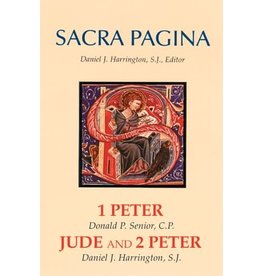 SACRA PAGINA

Daniel J. Harrington, S.J., Editor

1 PETER

Donald P. Senior, C.P.

JUDE AND 2 PETER

Daniel J. Harrington, S.J.